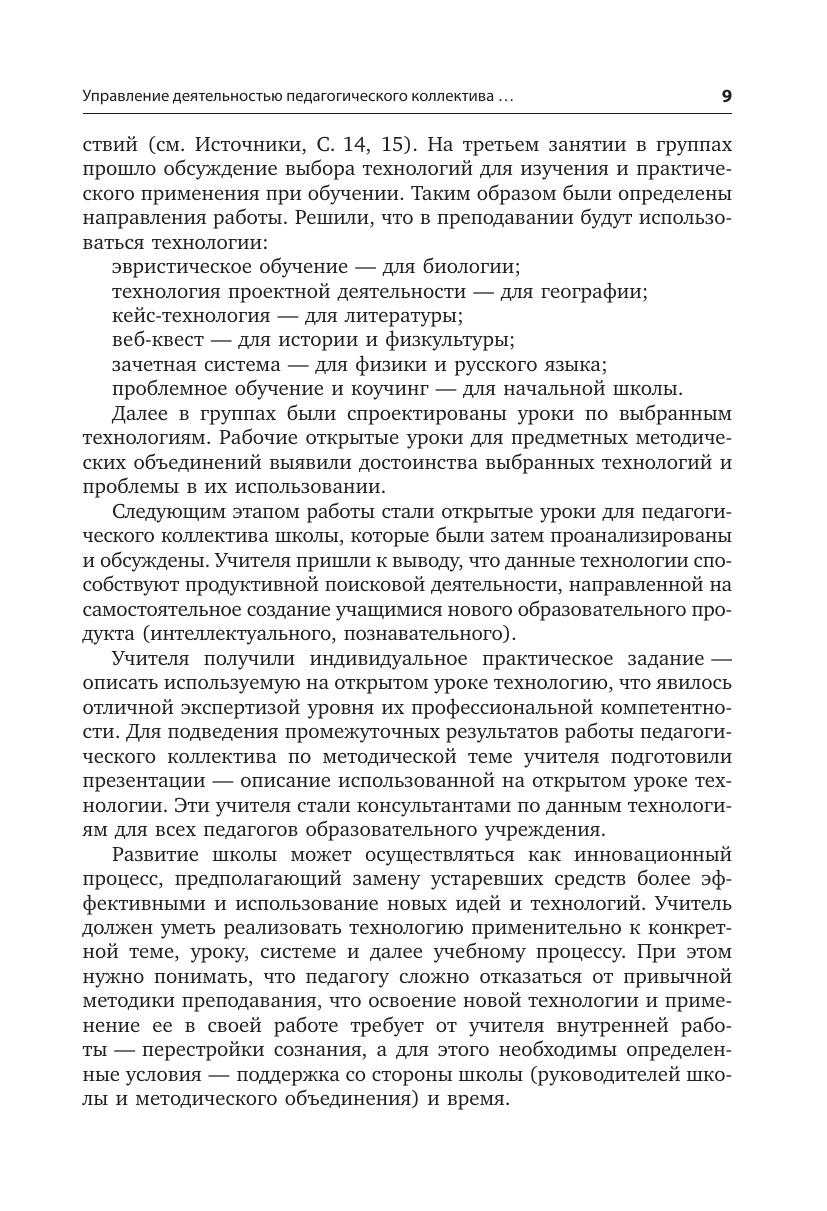 Управление деятельностью педагогического коллектива … 9

ствий (см. Источники, С. 14, 15). На третьем занятии в группах прошло обсуждение выбора технологий для изучения и практического применения при обучении. Таким образом были определены направления работы. Решили, что в преподавании будут использоваться технологии:

эвристическое обучение — для биологии;
технология проектной деятельности — для географии;
кейс-технология — для литературы;
веб-квест — для истории и физкультуры;
зачетная система — для физики и русского языка;
проблемное обучение и коучинг — для начальной школы.

Далее в группах были спроектированы уроки по выбранным технологиям. Рабочие открытые уроки для предметных методических объединений выявили достоинства выбранных технологий и проблемы в их использовании.

Следующим этапом работы стали открытые уроки для педагогического коллектива школы, которые были затем проанализированы и обсуждены. Учителя пришли к выводу, что данные технологии способствуют продуктивной поисковой деятельности, направленной на самостоятельное создание учащимися нового образовательного продукта (интеллектуального, познавательного).

Учителя получили индивидуальное практическое задание — описать используемую на открытом уроке технологию, что явилось отличной экспертизой уровня их профессиональной компетентности. Для подведения промежуточных результатов работы педагогического коллектива по методической теме учителя подготовили презентации — описание использованной на открытом уроке технологии. Эти учителя стали консультантами по данным технологиям для всех педагогов образовательного учреждения.

Развитие школы может осуществляться как инновационный процесс, предполагающий замену устаревших средств более эффективными и использование новых идей и технологий. Учитель должен уметь реализовать технологию применительно к конкретной теме, уроку, системе и далее учебному процессу. При этом нужно понимать, что педагогу сложно отказаться от привычной методики преподавания, что освоение новой технологии и применение ее в своей работе требует от учителя внутренней работы — перестройки сознания, а для этого необходимы определенные условия — поддержка со стороны школы (руководителей школы и методического объединения) и время.